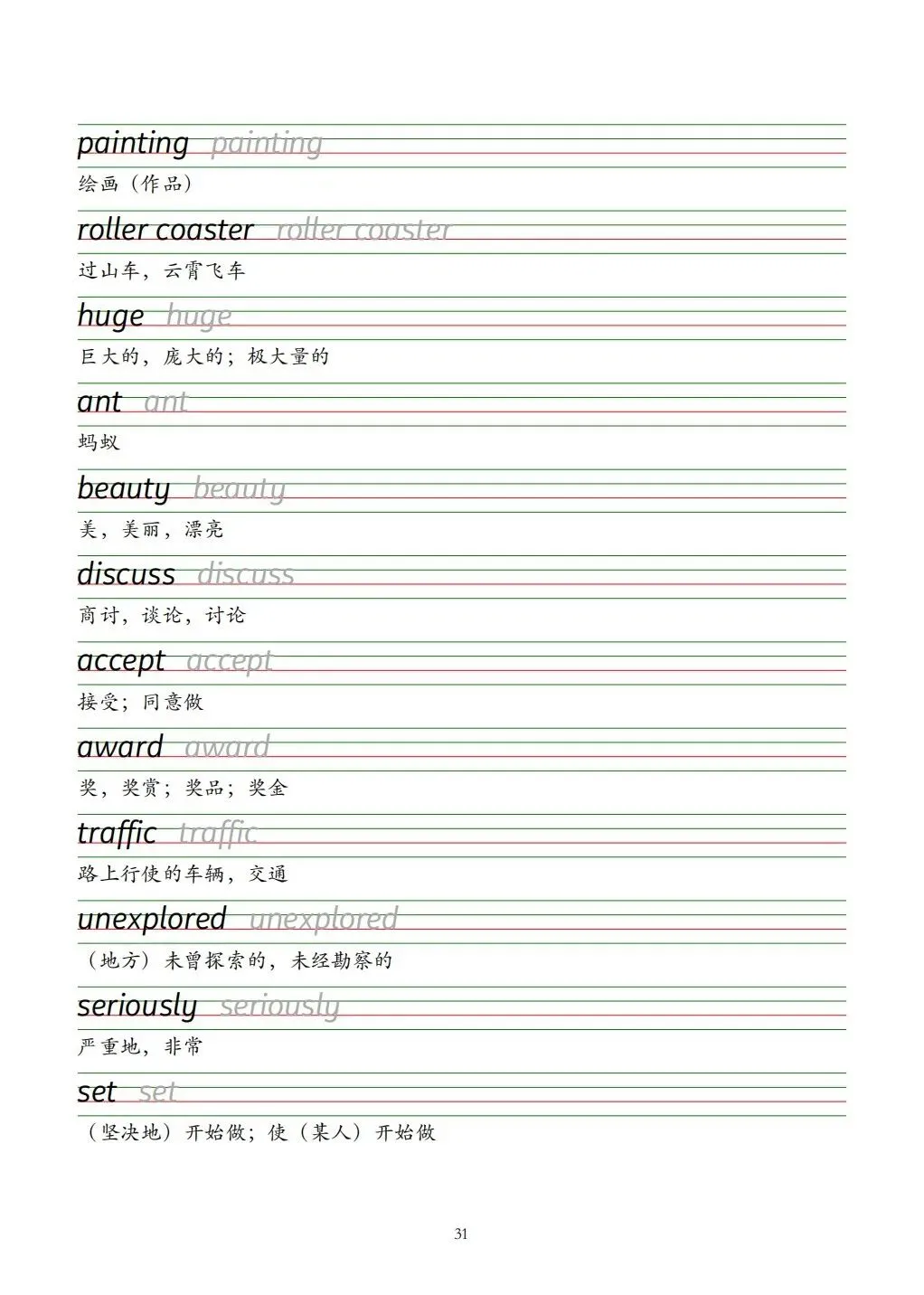 painting painting
绘画（作品）

roller coaster roller coaster
过山车，云霄飞车

huge huge
巨大的，庞大的；极大量的

ant ant
蚂蚁

beauty beauty
美，美丽，漂亮

discuss discuss
商讨，谈论，讨论

accept accept
接受；同意做

award award
奖，奖赏；奖品；奖金

traffic traffic
路上行使的车辆，交通

unexplored unexplored
（地方）未曾探索的，未经勘察的

seriously seriously
严重地，非常

set set
（坚决地）开始做；使（某人）开始做

31